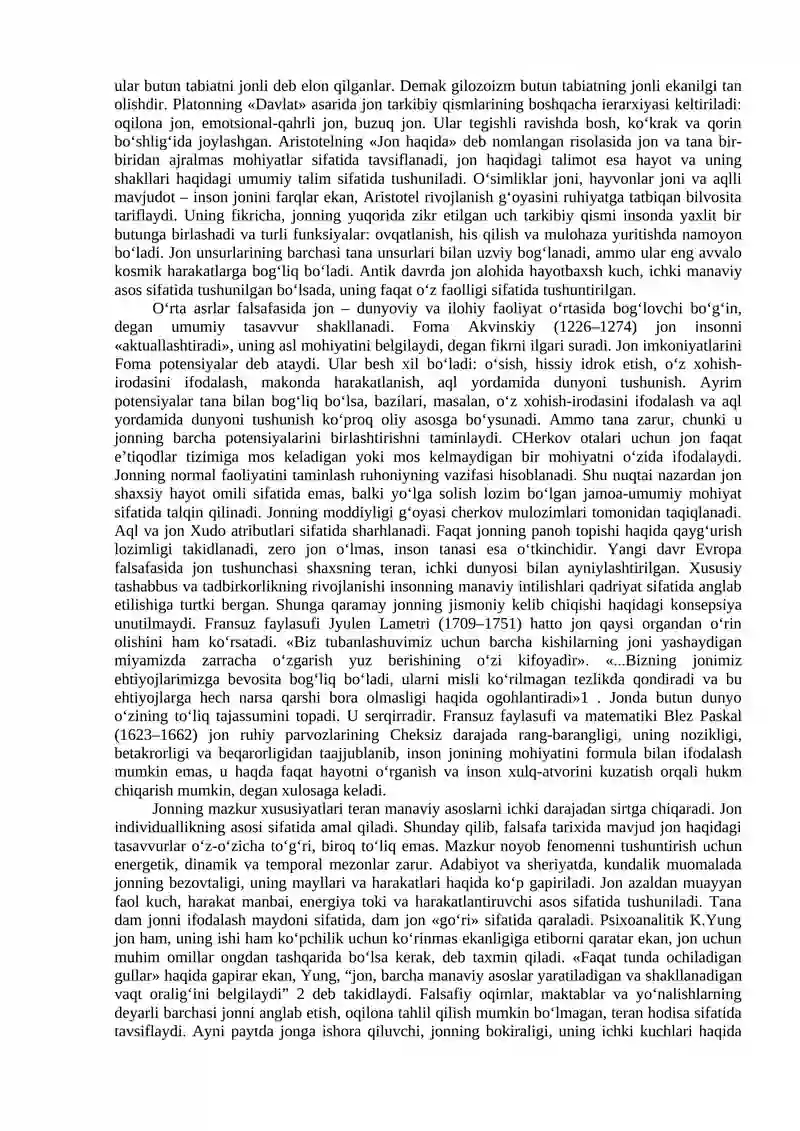 ular butun tabiatni jonli deb elon qilganlar. Demak gilozoizm butun tabiatning jonli ekanilgi tan olishdir. Platonning «Davlat» asarida jon tarkibiy qismlarining boshqacha ierarxiyasi keltiriladi: oqilona jon, emotsional-qahrli jon, buzuq jon. Ular tegishli ravishda bosh, ko'krak va qorin bo'shlig'ida joylashgan. Aristotelning «Jon haqida» deb nomlangan risolasida jon va tana bir-biridan ajralmas mohiyatlar sifatida tavsiflanadi, jon haqidagi talimot esa hayot va uning shakllari haqidagi umumiy talim sifatida tushuniladi. O'simliklar joni, hayvonlar joni va aqlli mavjudot – inson jonini farqlar ekan, Aristotel rivojlanish g'oyasini ruhiyatga tatbiqan bilvosita tariflaydi. Uning fikricha, jonning yuqorida zikr etilgan uch tarkibiy qismi insonda yaxlit bir butunga birlashadi va turli funksiyalar: ovqatlanish, his qilish va mulohaza yuritishda namoyon bo'ladi. Jon unsurlarining barchasi tana unsurlari bilan uzviy bog'lanadi, ammo ular eng avvalo kosmik harakatlarga bog'liq bo'ladi. Antik davrda jon alohida hayotbaxsh kuch, ichki manaviy asos sifatida tushunilgan bo'lsada, uning faqat o'z faolligi sifatida tushuntirilgan.

O'rta asrlar falsafasida jon – dunyoviy va ilohiy faoliyat o'rtasida bog'lovchi bo'g'in, degan umumiy tasavvur shakllanadi. Foma Akvinskiy (1226–1274) jon insonni «aktuallashtiradi», uning asl mohiyatini belgilaydi, degan fikrni ilgari suradi. Jon imkoniyatlarini Foma potensiyalar deb ataydi. Ular besh xil bo'ladi: o'sish, hissiy idrok etish, o'z xohish-irodasini ifodalash, makonda harakatlanish, aql yordamida dunyoni tushunish. Ayrim potensiyalar tana bilan bog'liq bo'lsa, bazilari, masalan, o'z xohish-irodasini ifodalash va aql yordamida dunyoni tushunish ko'proq oliy asosga bo'ysunadi. Ammo tana zarur, chunki u jonning barcha potensiyalarini birlashtirishni taminlaydi. CHerkov otalari uchun jon faqat e'tiqodlar tizimiga mos keladigan yoki mos kelmaydigan bir mohiyatni o'zida ifodalaydi. Jonning normal faoliyatini taminlash ruhoniyning vazifasi hisoblanadi. Shu nuqtai nazardan jon shaxsiy hayot omili sifatida emas, balki yo'lga solish lozim bo'lgan jamoa-umumiy mohiyat sifatida talqin qilinadi. Jonning moddiyligi g'oyasi cherkov mulozimlari tomonidan taqiqlanadi. Aql va jon Xudo atributlari sifatida sharhlanadi. Faqat jonning panoh topishi haqida qayg'urish lozimligi takidlanadi, zero jon o'lmas, inson tanasi esa o'tkinchidir. Yangi davr Evropa falsafasida jon tushunchasi shaxsning teran, ichki dunyosi bilan ayniylashtirilgan. Xususiy tashabbus va tadbirkorlikning rivojlanishi insonning manaviy intilishlari qadriyat sifatida anglab etilishiga turtki bergan. Shunga qaramay jonning jismoniy kelib chiqishi haqidagi konsepsiya unutilmaydi. Fransuz faylasufi Jyulen Lametri (1709–1751) hatto jon qaysi organdan o'rin olishini ham ko'rsatadi. «Biz tubanlashuvimiz uchun barcha kishilarning joni yashaydigan miyamizda zarracha o'zgarish yuz berishining o'zi kifoyadir». «...Bizning jonimiz ehtiyojlarimizga bevosita bog'liq bo'ladi, ularni misli ko'rilmagan tezlikda qondiradi va bu ehtiyojlarga hech narsa qarshi bora olmasligi haqida ogohlantiradi»1 . Jonda butun dunyo o'zining to'liq tajassumini topadi. U serqirradir. Fransuz faylasufi va matematiki Blez Paskal (1623–1662) jon ruhiy parvozlarining Cheksiz darajada rang-barangligi, uning nozikligi, betakrorligi va beqarorligidan taajjublanib, inson jonining mohiyatini formula bilan ifodalash mumkin emas, u haqda faqat hayotni o'rganish va inson xulq-atvorini kuzatish orqali hukm chiqarish mumkin, degan xulosaga keladi.

Jonning mazkur xususiyatlari teran manaviy asoslarni ichki darajadan sirtga chiqaradi. Jon individuallikning asosi sifatida amal qiladi. Shunday qilib, falsafa tarixida mavjud jon haqidagi tasavvurlar o'z-o'zicha to'g'ri, biroq to'liq emas. Mazkur noyob fenomenni tushuntirish uchun energetik, dinamik va temporal mezonlar zarur. Adabiyot va sheriyatda, kundalik muomalada jonning bezovtaligi, uning mayllari va harakatlari haqida ko'p gapiriladi. Jon azaldan muayyan faol kuch, harakat manbai, energiya toki va harakatlantiruvchi asos sifatida tushuniladi. Tana dam jonni ifodalash maydoni sifatida, dam jon «go'ri» sifatida qaraladi. Psixoanalitik K.Yung jon ham, uning ishi ham ko'pchilik uchun ko'rinmas ekanligiga etiborni qaratar ekan, jon uchun muhim omillar ongdan tashqarida bo'lsa kerak, deb taxmin qiladi. «Faqat tunda ochiladigan gullar» haqida gapirar ekan, Yung, "jon, barcha manaviy asoslar yaratiladigan va shakllanadigan vaqt oralig'ini belgilaydi" 2 deb takidlaydi. Falsafiy oqimlar, maktablar va yo'nalishlarning deyarli barchasi jonni anglab etish, oqilona tahlil qilish mumkin bo'lmagan, teran hodisa sifatida tavsiflaydi. Ayni paytda jonga ishora qiluvchi, jonning bokiraligi, uning ichki kuchlari haqida